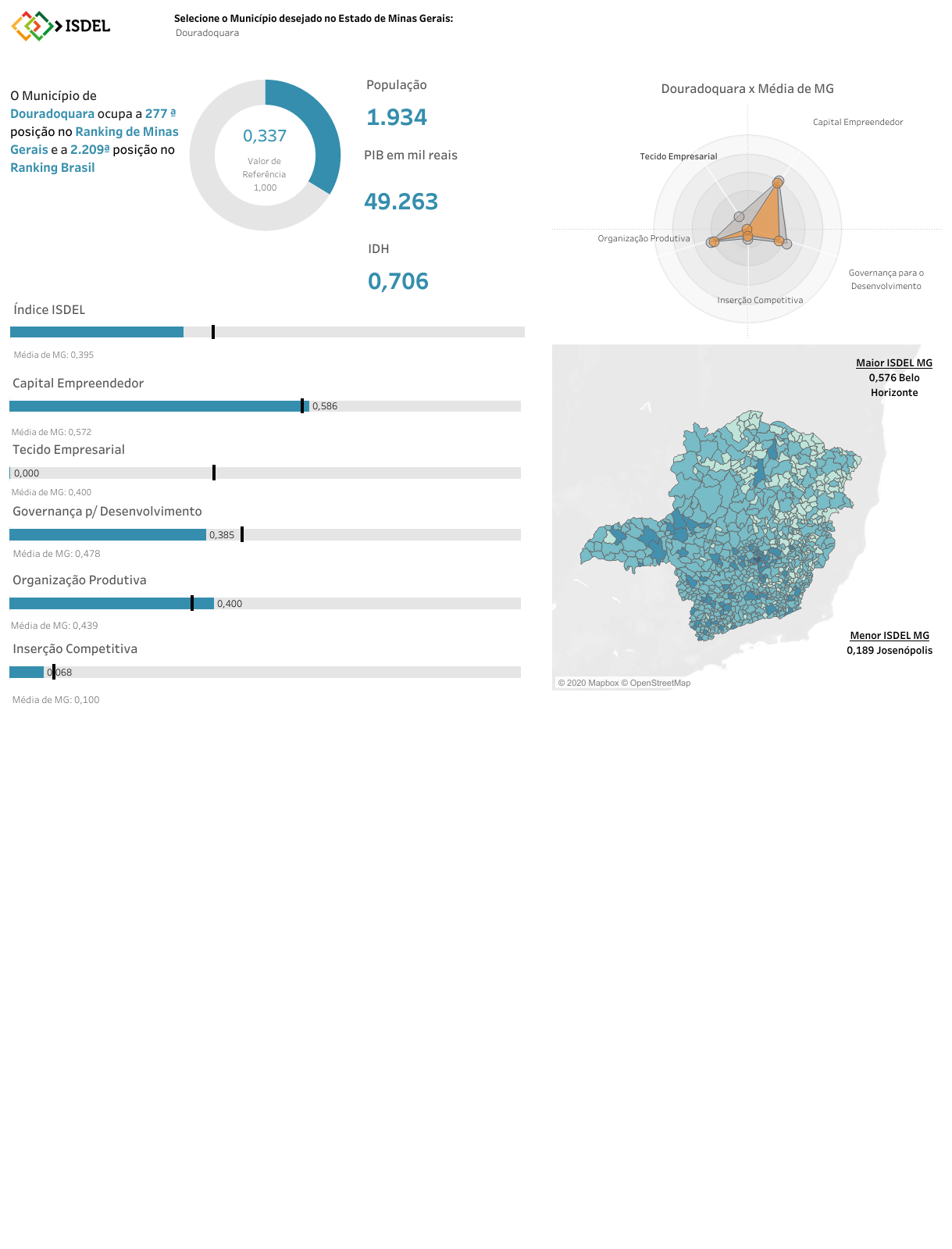 ISDEL

Selecione o Município desejado no Estado de Minas Gerais:
Douradoquara

O Município de Douradoquara ocupa a 277 ª posição no Ranking de Minas Gerais e a 2.209ª posição no Ranking Brasil

0,337
Valor de Referência
1,000

População
1.934
PIB em mil reais
49.263
IDH
0,706

Douradoquara x Média de MG
Capital Empreendedor
Tecido Empresarial
Organização Produtiva
Governança para o Desenvolvimento
Inserção Competitiva

Índice ISDEL
Média de MG: 0,395

Capital Empreendedor
0,586
Média de MG: 0,572

Tecido Empresarial
0,000
Média de MG: 0,400

Governança p/ Desenvolvimento
0,385
Média de MG: 0,478

Organização Produtiva
0,400
Média de MG: 0,439

Inserção Competitiva
0,068
Média de MG: 0,100

Maior ISDEL MG
0,576 Belo Horizonte

Menor ISDEL MG
0,189 Josenópolis

© 2020 Mapbox © OpenStreetMap